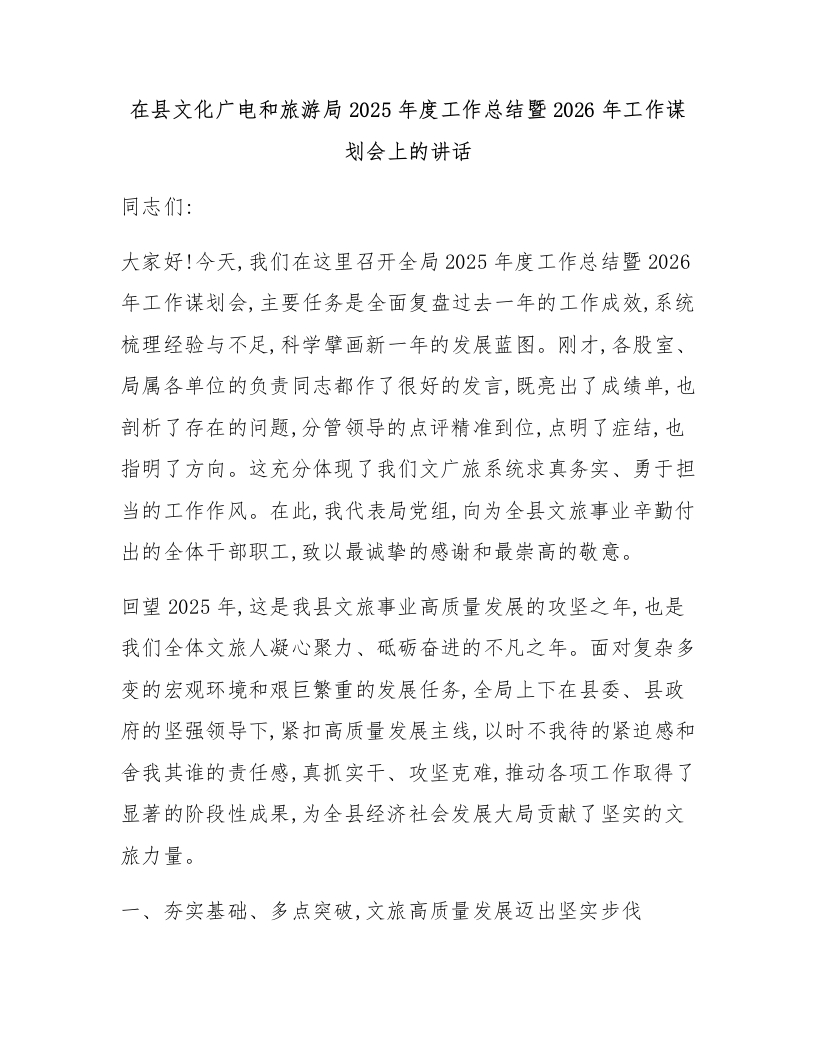 在县文化广电和旅游局2025年度工作总结暨2026年工作谋划会上的讲话

同志们:

大家好!今天,我们在这里召开全局2025年度工作总结暨2026年工作谋划会,主要任务是全面复盘过去一年的工作成效,系统梳理经验与不足,科学擘画新一年的发展蓝图。刚才,各股室、局属各单位的负责同志都作了很好的发言,既亮出了成绩单,也剖析了存在的问题,分管领导的点评精准到位,点明了症结,也指明了方向。这充分体现了我们文广旅系统求真务实、勇于担当的工作作风。在此,我代表局党组,向为全县文旅事业辛勤付出的全体干部职工,致以最诚挚的感谢和最崇高的敬意。

回望2025年,这是我县文旅事业高质量发展的攻坚之年,也是我们全体文旅人凝心聚力、砥砺奋进的不凡之年。面对复杂多变的宏观环境和艰巨繁重的发展任务,全局上下在县委、县政府的坚强领导下,紧扣高质量发展主线,以时不我待的紧迫感和舍我其谁的责任感,真抓实干、攻坚克难,推动各项工作取得了显著的阶段性成果,为全县经济社会发展大局贡献了坚实的文旅力量。

一、夯实基础、多点突破,文旅高质量发展迈出坚实步伐